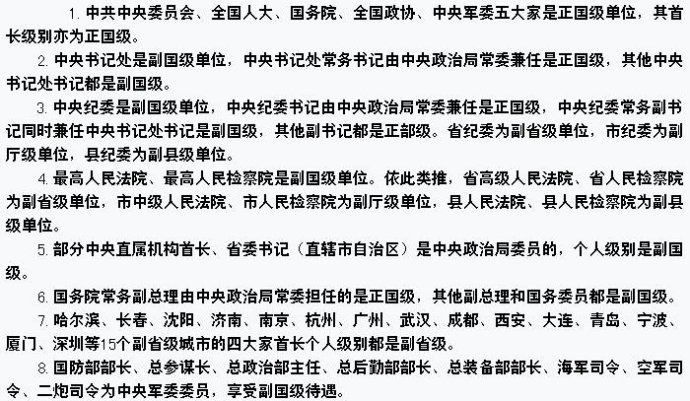 1. 中共中央委员会、全国人大、国务院、全国政协、中央军委五大家是正国级单位，其首长级别亦为正国级。

2. 中央书记处是副国级单位，中央书记处常务书记由中央政治局常委兼任是正国级，其他中央书记处书记都是副国级。

3. 中央纪委是副国级单位，中央纪委书记由中央政治局常委兼任是正国级，中央纪委常务副书记同时兼任中央书记处书记是副国级，其他副书记都是正部级。省纪委为副省级单位，市纪委为副厅级单位，县纪委为副县级单位。

4. 最高人民法院、最高人民检察院是副国级单位。依此类推，省高级人民法院、省人民检察院为副省级单位，市中级人民法院、市人民检察院为副厅级单位，县人民法院、县人民检察院为副县级单位。

5. 部分中央直属机构首长、省委书记（直辖市自治区）是中央政治局委员的，个人级别是副国级。

6. 国务院常务副总理由中央政治局常委担任的是正国级，其他副总理和国务委员都是副国级。

7. 哈尔滨、长春、沈阳、济南、南京、杭州、广州、武汉、成都、西安、大连、青岛、宁波、厦门、深圳等15个副省级城市的四大家首长个人级别都是副省级。

8. 国防部部长、总参谋长、总政治部主任、总后勤部部长、总装备部部长、海军司令、空军司令、二炮司令为中央军委委员，享受副国级待遇。